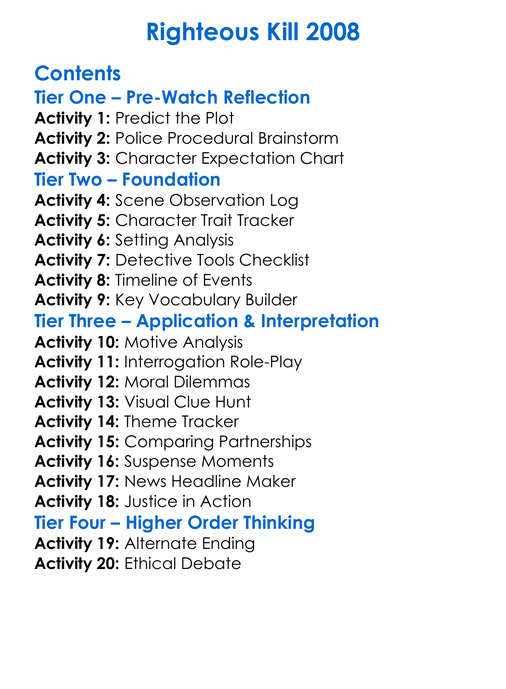 Righteous Kill 2008

Contents

Tier One – Pre-Watch Reflection

Activity 1: Predict the Plot
Activity 2: Police Procedural Brainstorm
Activity 3: Character Expectation Chart

Tier Two – Foundation

Activity 4: Scene Observation Log
Activity 5: Character Trait Tracker
Activity 6: Setting Analysis
Activity 7: Detective Tools Checklist
Activity 8: Timeline of Events
Activity 9: Key Vocabulary Builder

Tier Three – Application & Interpretation

Activity 10: Motive Analysis
Activity 11: Interrogation Role-Play
Activity 12: Moral Dilemmas
Activity 13: Visual Clue Hunt
Activity 14: Theme Tracker
Activity 15: Comparing Partnerships
Activity 16: Suspense Moments
Activity 17: News Headline Maker
Activity 18: Justice in Action

Tier Four – Higher Order Thinking

Activity 19: Alternate Ending
Activity 20: Ethical Debate